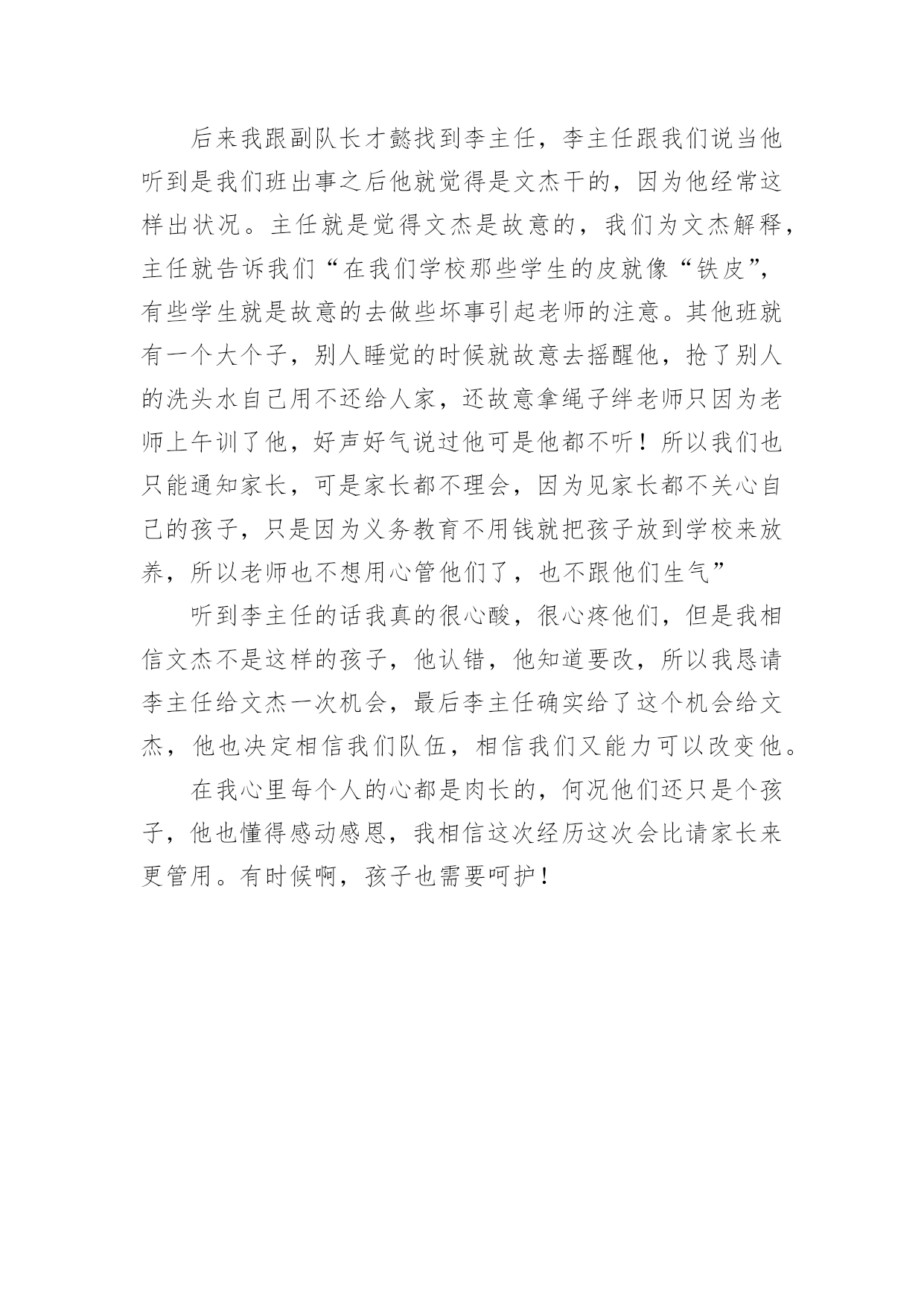 后来我跟副队长才懿找到李主任，李主任跟我们说当他听到是我们班出事之后他就觉得是文杰干的，因为他经常这样出状况。主任就是觉得文杰是故意的，我们为文杰解释，主任就告诉我们“在我们学校那些学生的皮就像“铁皮”，有些学生就是故意的去做些坏事引起老师的注意。其他班就有一个大个子，别人睡觉的时候就故意去摇醒他，抢了别人的洗头水自己用不还给人家，还故意拿绳子绊老师只因为老师上午训了他，好声好气说过他可是他都不听！所以我们也只能通知家长，可是家长都不理会，因为见家长都不关心自己的孩子，只是因为义务教育不用钱就把孩子放到学校来放养，所以老师也不想用心管他们了，也不跟他们生气”

听到李主任的话我真的很心酸，很心疼他们，但是我相信文杰不是这样的孩子，他认错，他知道要改，所以我恳请李主任给文杰一次机会，最后李主任确实给了这个机会给文杰，他也决定相信我们队伍，相信我们又能力可以改变他。

在我心里每个人的心都是肉长的，何况他们还只是个孩子，他也懂得感动感恩，我相信这次经历这次会比请家长来更管用。有时候啊，孩子也需要呵护！